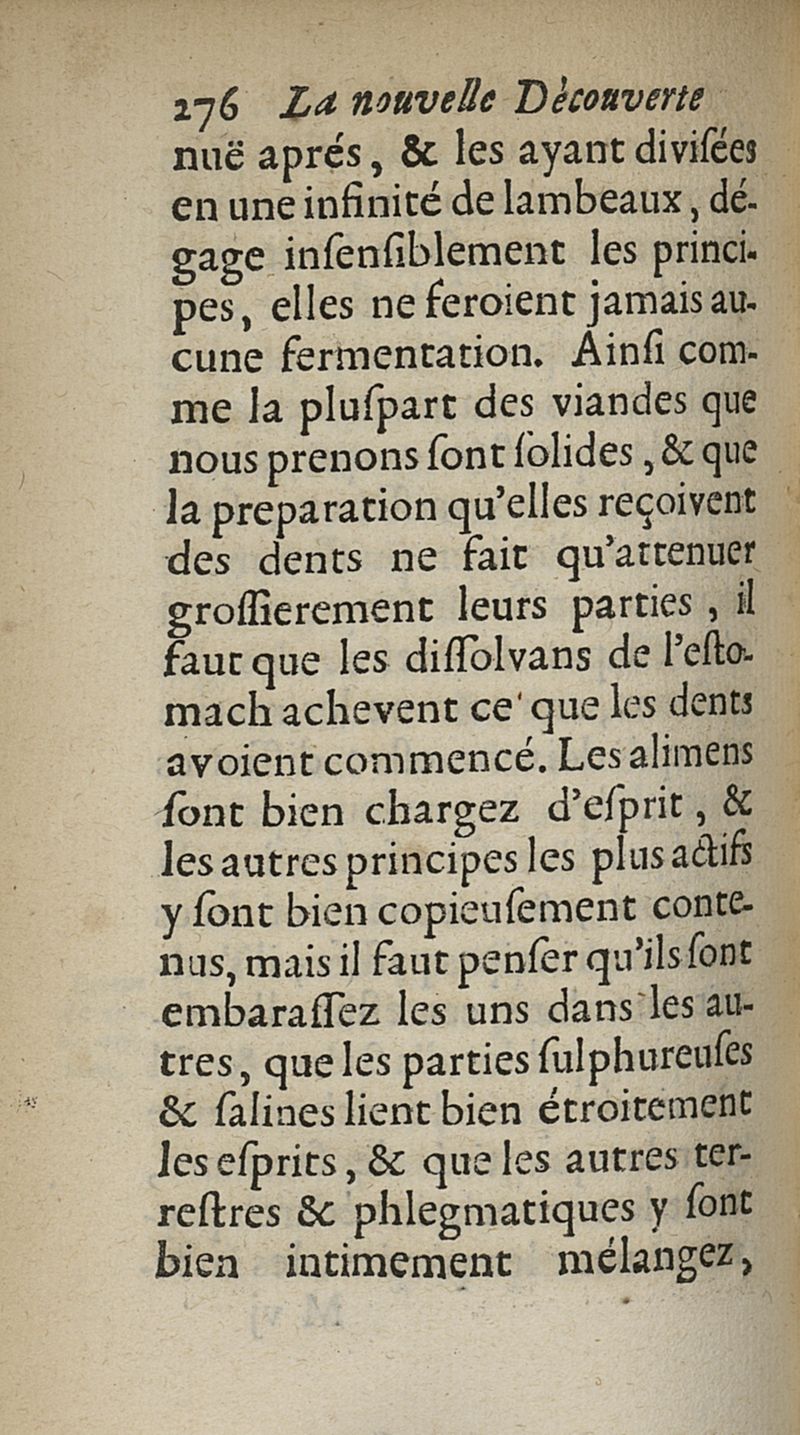 276 La nouvelle Découverte

nuë aprés, & les ayant divisées en une infinité de lambeaux, dégage insensiblement les principes, elles ne feroient jamais aucune fermentation. Ainsi comme la pluspart des viandes que nous prenons sont solides, & que la preparation qu'elles reçoivent des dents ne fait qu'attenuer grossierement leurs parties, il faut que les dissolvans de l'estomach achevent ce que les dents avoient commencé. Les alimens sont bien chargez d'esprit, & les autres principes les plus actifs y sont bien copieusement contenus, mais il faut penser qu'ils sont embarassez les uns dans les autres, que les parties sulphureuses & salines lient bien étroitement les esprits, & que les autres terrestres & phlegmatiques y sont bien intimement mélangez,